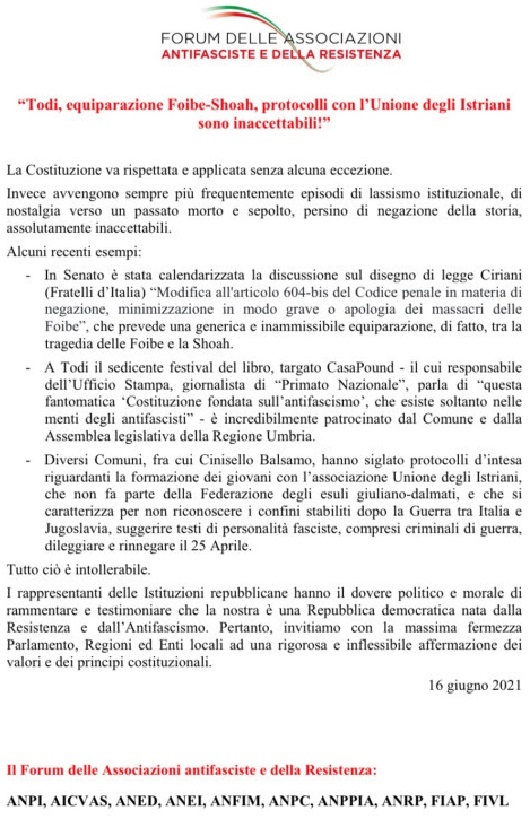 FORUM DELLE ASSOCIAZIONI
ANTIFASCISTE E DELLA RESISTENZA

"Todi, equiparazione Foibe-Shoah, protocolli con l'Unione degli Istriani sono inaccettabili!"

La Costituzione va rispettata e applicata senza alcuna eccezione.

Invece avvengono sempre più frequentemente episodi di lassismo istituzionale, di nostalgia verso un passato morto e sepolto, persino di negazione della storia, assolutamente inaccettabili.

Alcuni recenti esempi:

- In Senato è stata calendarizzata la discussione sul disegno di legge Ciriani (Fratelli d'Italia) "Modifica all'articolo 604-bis del Codice penale in materia di negazione, minimizzazione in modo grave o apologia dei massacri delle Foibe", che prevede una generica e inammissibile equiparazione, di fatto, tra la tragedia delle Foibe e la Shoah.

- A Todi il sedicente festival del libro, targato CasaPound - il cui responsabile dell'Ufficio Stampa, giornalista di "Primato Nazionale", parla di "questa fantomatica 'Costituzione fondata sull'antifascismo', che esiste soltanto nelle menti degli antifascisti" - è incredibilmente patrocinato dal Comune e dalla Assemblea legislativa della Regione Umbria.

- Diversi Comuni, fra cui Cinisello Balsamo, hanno siglato protocolli d'intesa riguardanti la formazione dei giovani con l'associazione Unione degli Istriani, che non fa parte della Federazione degli esuli giuliano-dalmati, e che si caratterizza per non riconoscere i confini stabiliti dopo la Guerra tra Italia e Jugoslavia, suggerire testi di personalità fasciste, compresi criminali di guerra, dileggiare e rinnegare il 25 Aprile.

Tutto ciò è intollerabile.

I rappresentanti delle Istituzioni repubblicane hanno il dovere politico e morale di rammentare e testimoniare che la nostra è una Repubblica democratica nata dalla Resistenza e dall'Antifascismo. Pertanto, invitiamo con la massima fermezza Parlamento, Regioni ed Enti locali ad una rigorosa e inflessibile affermazione dei valori e dei principi costituzionali.

16 giugno 2021

Il Forum delle Associazioni antifasciste e della Resistenza:

ANPI, AICVAS, ANED, ANEI, ANFIM, ANPC, ANPPIA, ANRP, FIAP, FIVL